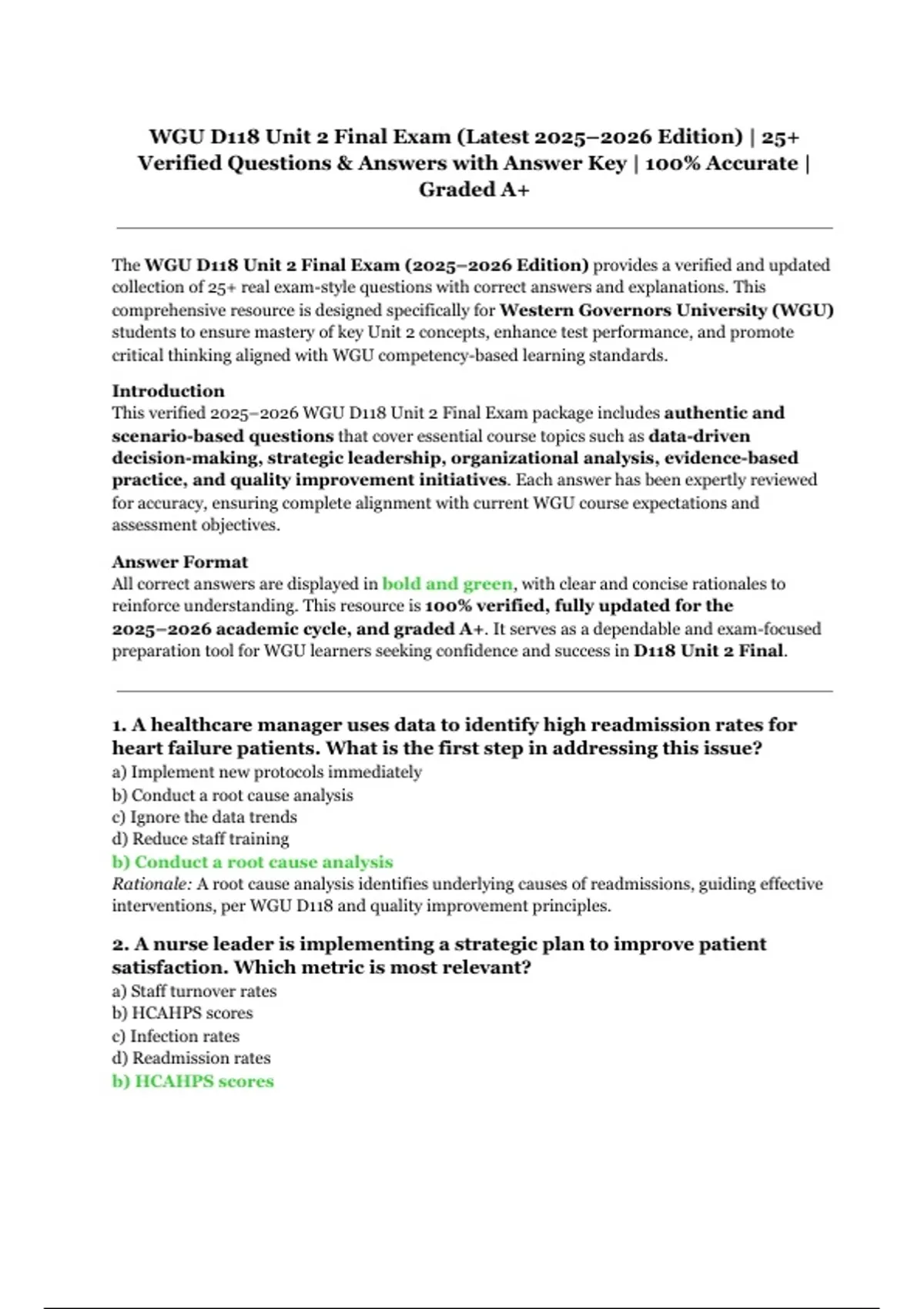 WGU D118 Unit 2 Final Exam (Latest 2025–2026 Edition) | 25+ Verified Questions & Answers with Answer Key | 100% Accurate | Graded A+

The WGU D118 Unit 2 Final Exam (2025–2026 Edition) provides a verified and updated collection of 25+ real exam-style questions with correct answers and explanations. This comprehensive resource is designed specifically for Western Governors University (WGU) students to ensure mastery of key Unit 2 concepts, enhance test performance, and promote critical thinking aligned with WGU competency-based learning standards.

Introduction
This verified 2025–2026 WGU D118 Unit 2 Final Exam package includes authentic and scenario-based questions that cover essential course topics such as data-driven decision-making, strategic leadership, organizational analysis, evidence-based practice, and quality improvement initiatives. Each answer has been expertly reviewed for accuracy, ensuring complete alignment with current WGU course expectations and assessment objectives.

Answer Format
All correct answers are displayed in bold and green, with clear and concise rationales to reinforce understanding. This resource is 100% verified, fully updated for the 2025–2026 academic cycle, and graded A+. It serves as a dependable and exam-focused preparation tool for WGU learners seeking confidence and success in D118 Unit 2 Final.

1. A healthcare manager uses data to identify high readmission rates for heart failure patients. What is the first step in addressing this issue?
a) Implement new protocols immediately
b) Conduct a root cause analysis
c) Ignore the data trends
d) Reduce staff training
b) Conduct a root cause analysis
Rationale: A root cause analysis identifies underlying causes of readmissions, guiding effective interventions, per WGU D118 and quality improvement principles.

2. A nurse leader is implementing a strategic plan to improve patient satisfaction. Which metric is most relevant?
a) Staff turnover rates
b) HCAHPS scores
c) Infection rates
d) Readmission rates
b) HCAHPS scores